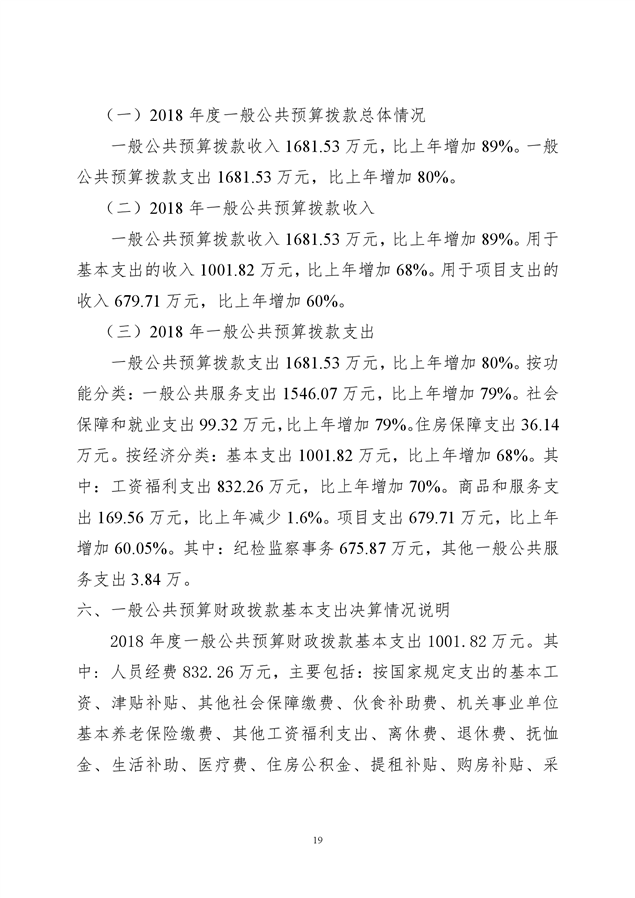 （一）2018 年度一般公共预算拨款总体情况

一般公共预算拨款收入 1681.53 万元，比上年增加 89%。一般公共预算拨款支出 1681.53 万元，比上年增加 80%。

（二）2018 年一般公共预算拨款收入

一般公共预算拨款收入 1681.53 万元，比上年增加 89%。用于基本支出的收入 1001.82 万元，比上年增加 68%。用于项目支出的收入 679.71 万元，比上年增加 60%。

（三）2018 年一般公共预算拨款支出

一般公共预算拨款支出 1681.53 万元，比上年增加 80%。按功能分类：一般公共服务支出 1546.07 万元，比上年增加 79%。社会保障和就业支出 99.32 万元，比上年增加 79%。住房保障支出 36.14 万元。按经济分类：基本支出 1001.82 万元，比上年增加 68%。其中：工资福利支出 832.26 万元，比上年增加 70%。商品和服务支出 169.56 万元，比上年减少 1.6%。项目支出 679.71 万元，比上年增加 60.05%。其中：纪检监察事务 675.87 万元，其他一般公共服务支出 3.84 万。

六、一般公共预算财政拨款基本支出决算情况说明

2018 年度一般公共预算财政拨款基本支出 1001.82 万元。其中：人员经费 832.26 万元，主要包括：按国家规定支出的基本工资、津贴补贴、其他社会保障缴费、伙食补助费、机关事业单位基本养老保险缴费、其他工资福利支出、离休费、退休费、抚恤金、生活补助、医疗费、住房公积金、提租补贴、购房补贴、采

19